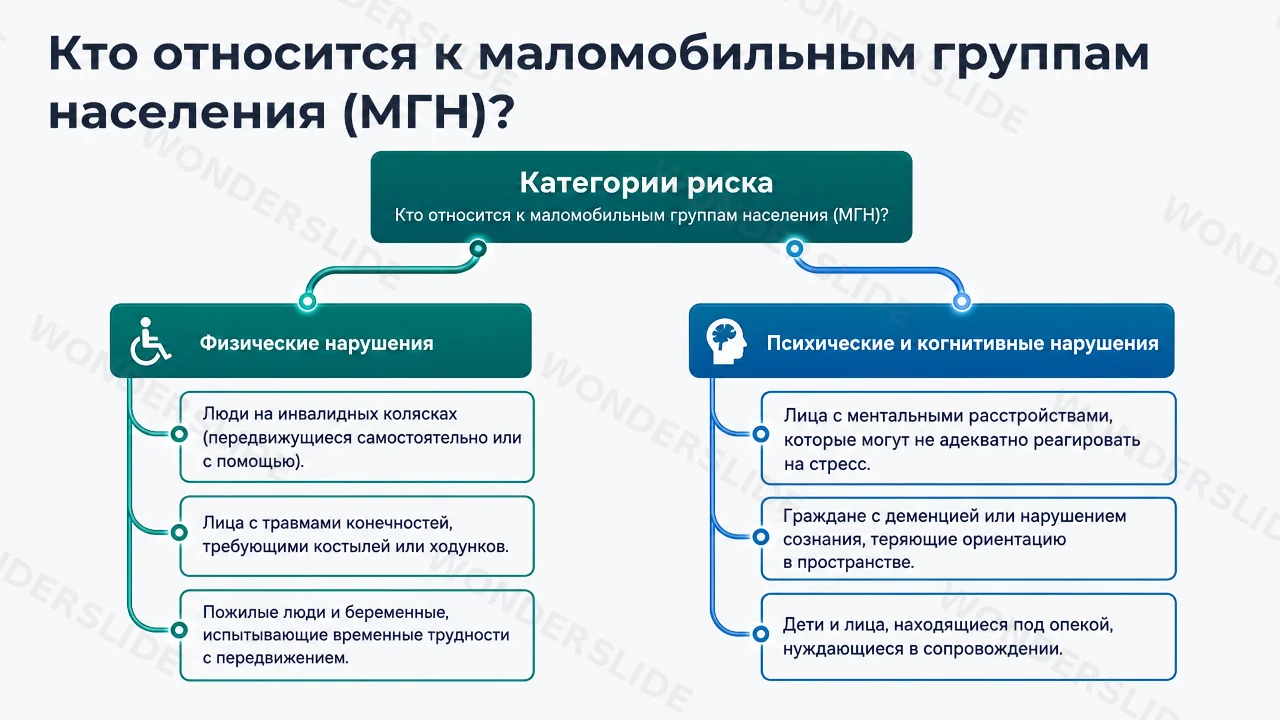 Кто относится к маломобильным группам населения (МГН)?

Категории риска
Кто относится к маломобильным группам населения (МГН)?

Физические нарушения

Люди на инвалидных колясках (передвижущиеся самостоятельно или с помощью).

Лица с травмами конечностей, требующими костылей или ходунков.

Пожилые люди и беременные, испытывающие временные трудности с передвижением.

Психические и когнитивные нарушения

Лица с ментальными расстройствами, которые могут не адекватно реагировать на стресс.

Граждане с деменцией или нарушением сознания, теряющие ориентацию в пространстве.

Дети и лица, находящиеся под опекой, нуждающиеся в сопровождении.

WONDERSLIDE